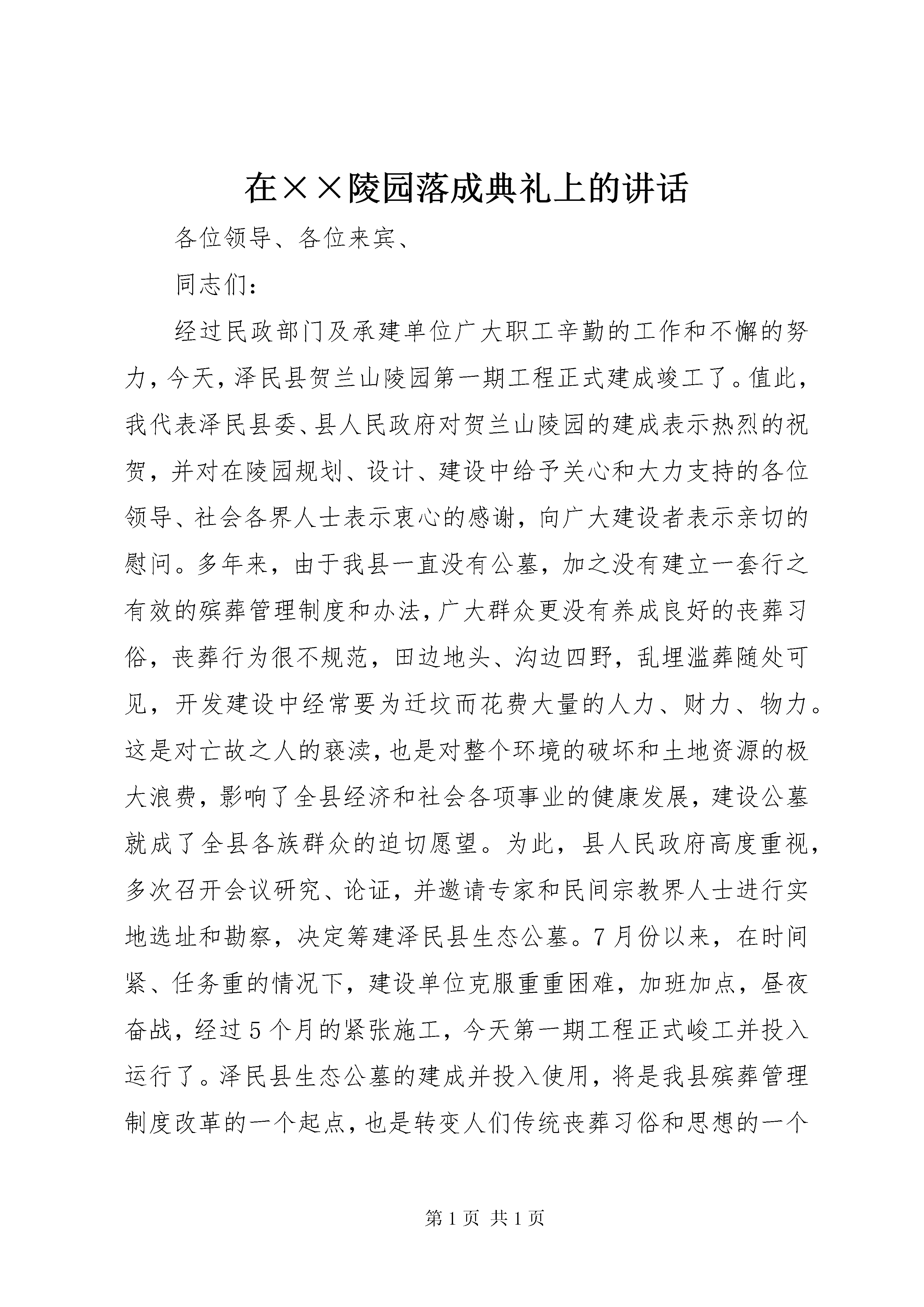 在××陵园落成典礼上的讲话

各位领导、各位来宾、

同志们：

经过民政部门及承建单位广大职工辛勤的工作和不懈的努力，今天，泽民县贺兰山陵园第一期工程正式建成竣工了。值此，我代表泽民县委、县人民政府对贺兰山陵园的建成表示热烈的祝贺，并对在陵园规划、设计、建设中给予关心和大力支持的各位领导、社会各界人士表示衷心的感谢，向广大建设者表示亲切的慰问。多年来，由于我县一直没有公墓，加之没有建立一套行之有效的殡葬管理制度和办法，广大群众更没有养成良好的丧葬习俗，丧葬行为很不规范，田边地头、沟边四野，乱埋滥葬随处可见，开发建设中经常要为迁坟而花费大量的人力、财力、物力。这是对亡故之人的亵渎，也是对整个环境的破坏和土地资源的极大浪费，影响了全县经济和社会各项事业的健康发展，建设公墓就成了全县各族群众的迫切愿望。为此，县人民政府高度重视，多次召开会议研究、论证，并邀请专家和民间宗教界人士进行实地选址和勘察，决定筹建泽民县生态公墓。7月份以来，在时间紧、任务重的情况下，建设单位克服重重困难，加班加点，昼夜奋战，经过5个月的紧张施工，今天第一期工程正式峻工并投入运行了。泽民县生态公墓的建成并投入使用，将是我县殡葬管理制度改革的一个起点，也是转变人们传统丧葬习俗和思想的一个

第1页 共1页